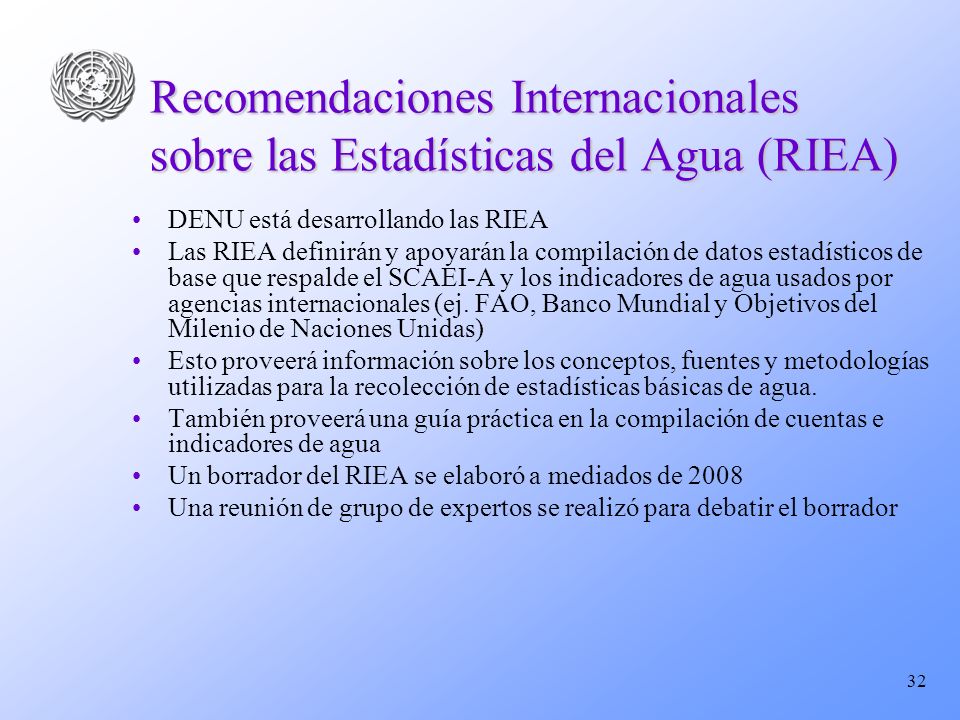 Recomendaciones Internacionales sobre las Estadísticas del Agua (RIEA)

• DENU está desarrollando las RIEA
• Las RIEA definirán y apoyarán la compilación de datos estadísticos de base que respalde el SCAEI-A y los indicadores de agua usados por agencias internacionales (ej. FAO, Banco Mundial y Objetivos del Milenio de Naciones Unidas)
• Esto proveerá información sobre los conceptos, fuentes y metodologías utilizadas para la recolección de estadísticas básicas de agua.
• También proveerá una guía práctica en la compilación de cuentas e indicadores de agua
• Un borrador del RIEA se elaboró a mediados de 2008
• Una reunión de grupo de expertos se realizó para debatir el borrador

32